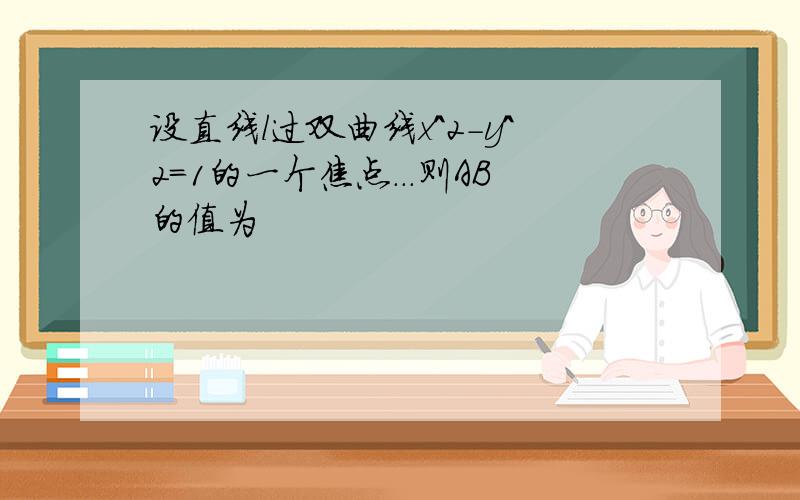 设直线l过双曲线x^2-y^2=1的一个焦点...则AB的值为